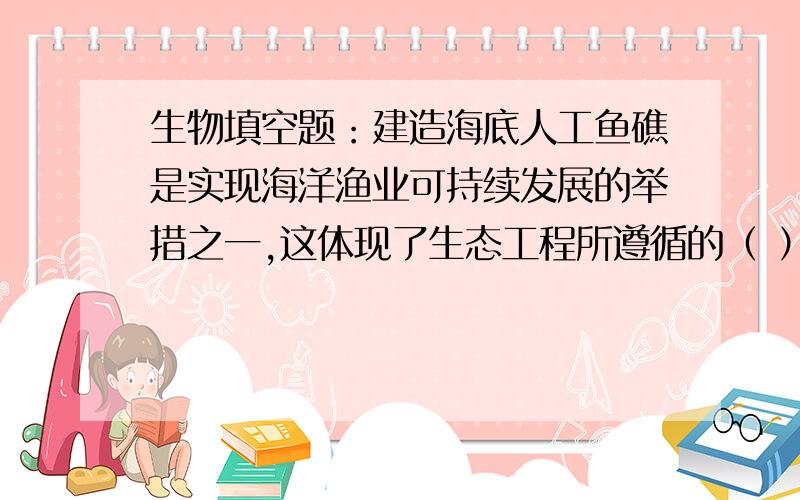 生物填空题：建造海底人工鱼礁是实现海洋渔业可持续发展的举措之一,这体现了生态工程所遵循的（ ）